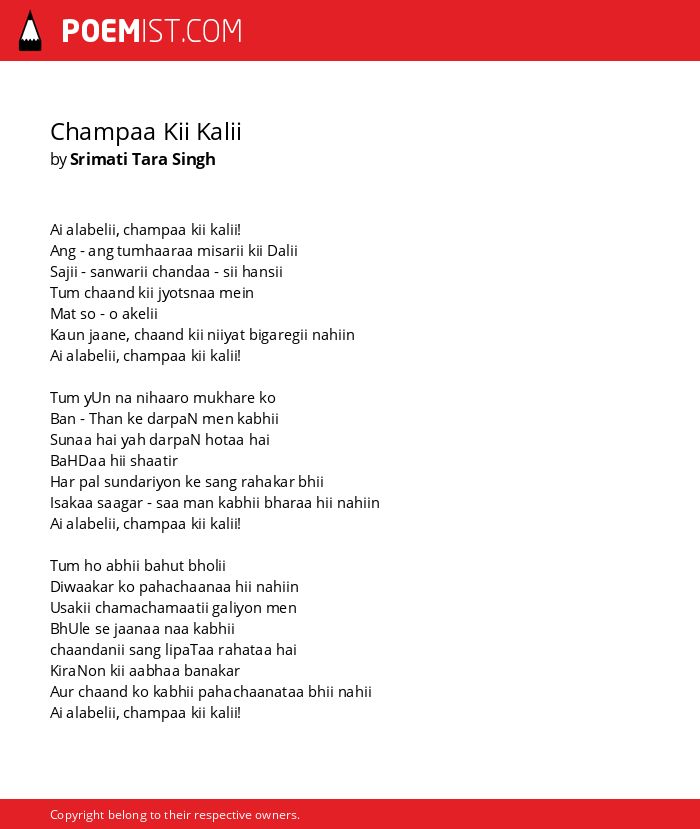 POEMIST.COM

Champaa Kii Kalii
by Srimati Tara Singh

Ai alabelii, champaa kii kalii!
Ang - ang tumhaaraa misarii kii Dalii
Sajii - sanwarii chandaa - sii hansii
Tum chaand kii jyotsnaa mein
Mat so - o akelii
Kaun jaane, chaand kii niiyat bigaregii nahiin
Ai alabelii, champaa kii kalii!

Tum yUn na nihaaro mukhare ko
Ban - Than ke darpaN men kabhii
Sunaa hai yah darpaN hotaa hai
BaHDaa hii shaatir
Har pal sundariyon ke sang rahakar bhii
Isakaa saagar - saa man kabhii bharaa hii nahiin
Ai alabelii, champaa kii kalii!

Tum ho abhii bahut bholii
Diwaakar ko pahachaanaa hii nahiin
Usakii chamachamaatii galiyon men
BhUle se jaanaa naa kabhii
chaandanii sang lipaTaa rahataa hai
KiraNon kii aabhaa banakar
Aur chaand ko kabhii pahachaanataa bhii nahii
Ai alabelii, champaa kii kalii!

Copyright belong to their respective owners.